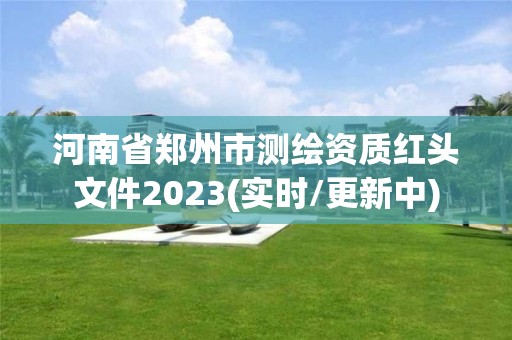 河南省郑州市测绘资质红头文件2023(实时/更新中)